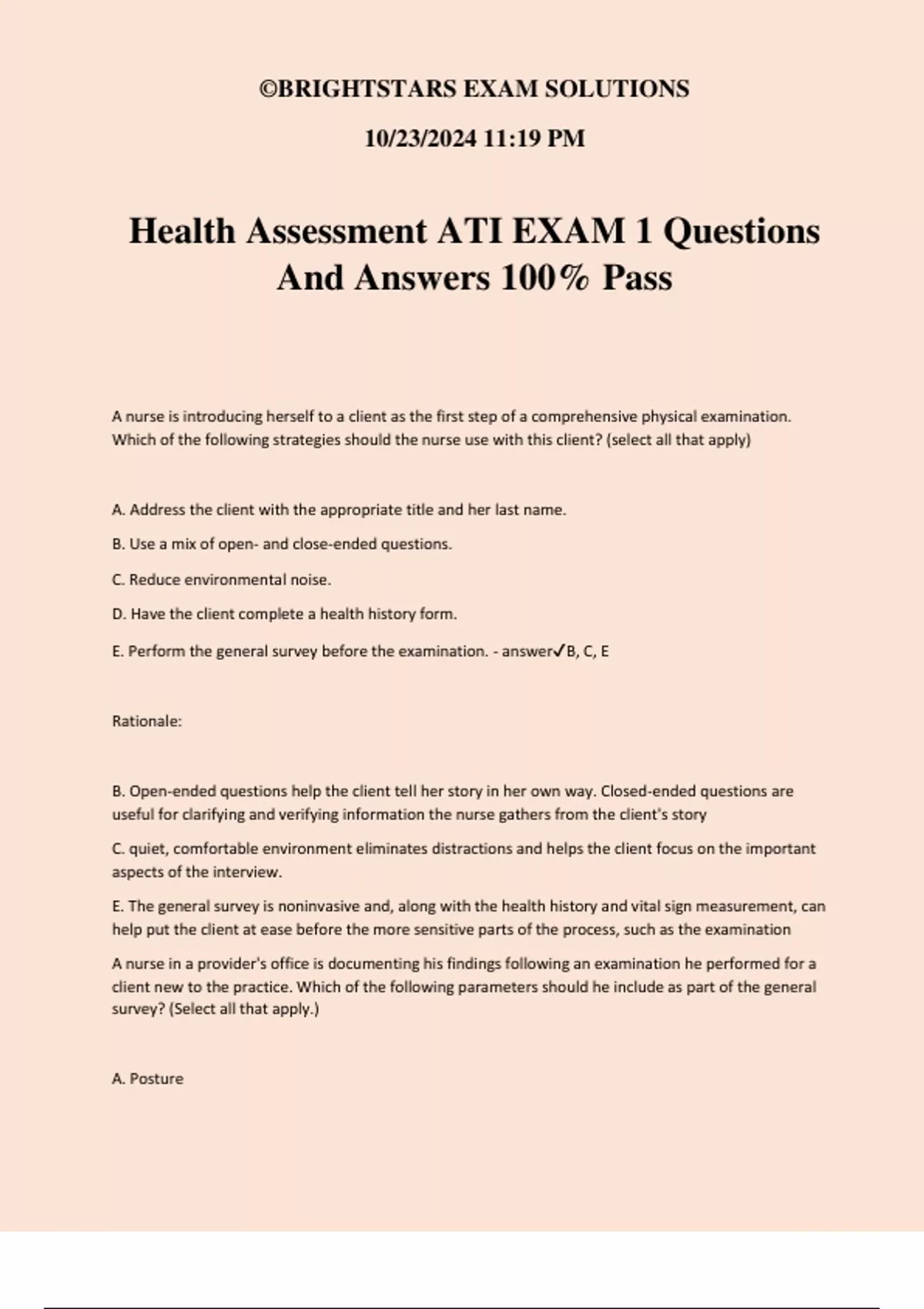 ©BRIGHTSTARS EXAM SOLUTIONS

10/23/2024 11:19 PM

Health Assessment ATI EXAM 1 Questions And Answers 100% Pass

A nurse is introducing herself to a client as the first step of a comprehensive physical examination. Which of the following strategies should the nurse use with this client? (select all that apply)

A. Address the client with the appropriate title and her last name.

B. Use a mix of open- and close-ended questions.

C. Reduce environmental noise.

D. Have the client complete a health history form.

E. Perform the general survey before the examination. - answer✓B, C, E

Rationale:

B. Open-ended questions help the client tell her story in her own way. Closed-ended questions are useful for clarifying and verifying information the nurse gathers from the client's story

C. quiet, comfortable environment eliminates distractions and helps the client focus on the important aspects of the interview.

E. The general survey is noninvasive and, along with the health history and vital sign measurement, can help put the client at ease before the more sensitive parts of the process, such as the examination

A nurse in a provider's office is documenting his findings following an examination he performed for a client new to the practice. Which of the following parameters should he include as part of the general survey? (Select all that apply.)

A. Posture